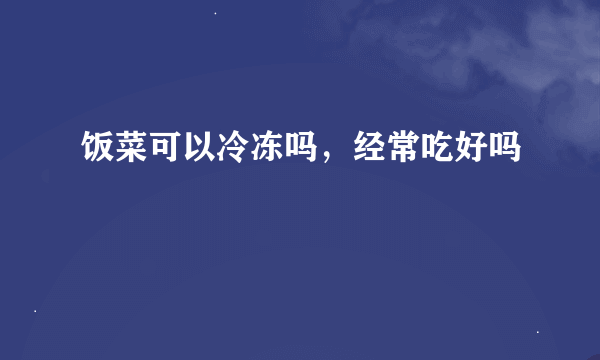 饭菜可以冷冻吗，经常吃好吗